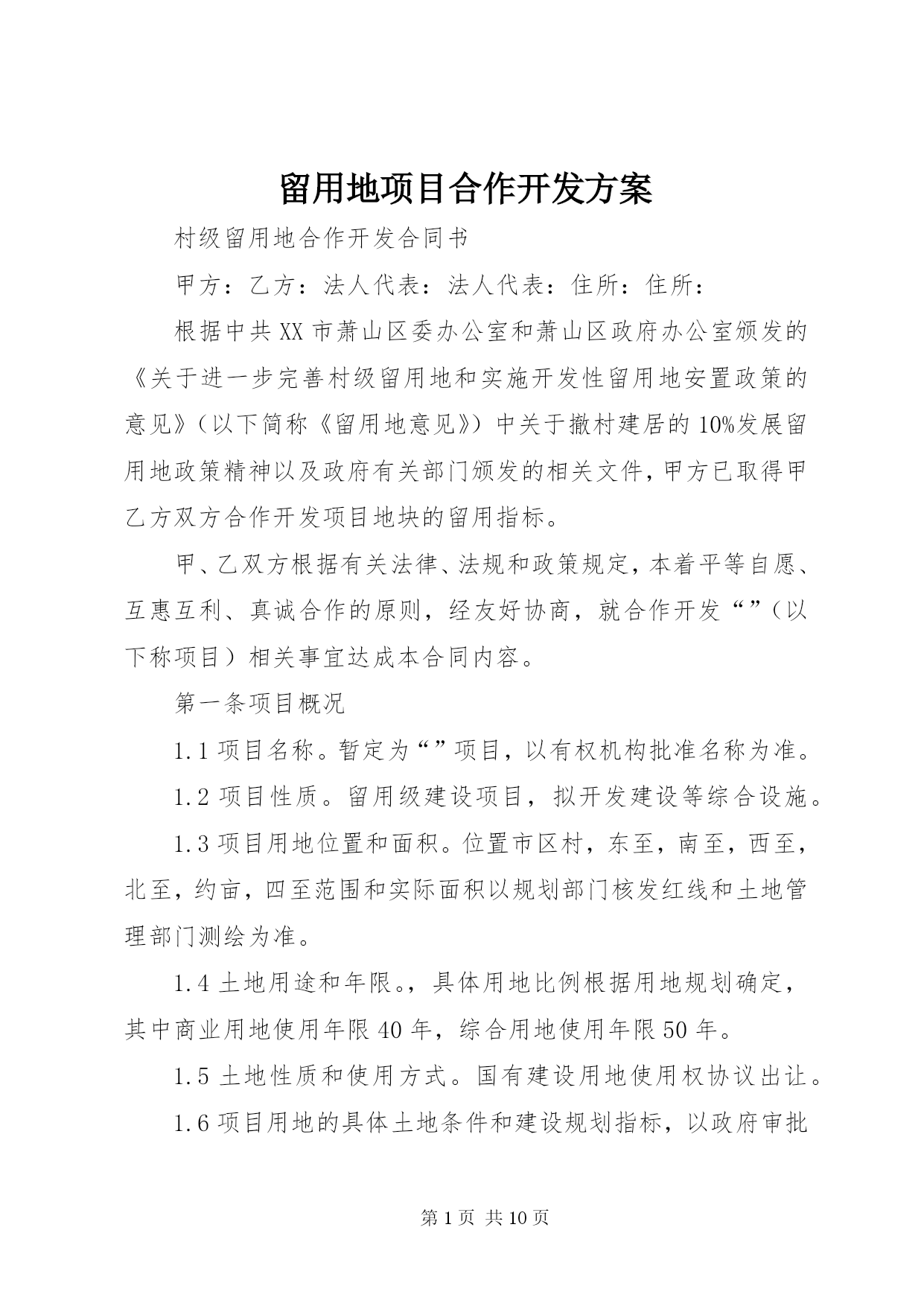 留用地项目合作开发方案

村级留用地合作开发合同书

甲方：乙方：法人代表：法人代表：住所：住所：

根据中共XX市萧山区委办公室和萧山区政府办公室颁发的《关于进一步完善村级留用地和实施开发性留用地安置政策的意见》（以下简称《留用地意见》）中关于撤村建居的10%发展留用地政策精神以及政府有关部门颁发的相关文件，甲方已取得甲乙方双方合作开发项目地块的留用指标。

甲、乙双方根据有关法律、法规和政策规定，本着平等自愿、互惠互利、真诚合作的原则，经友好协商，就合作开发“”（以下称项目）相关事宜达成本合同内容。

第一条项目概况

1.1项目名称。暂定为“”项目，以有权机构批准名称为准。

1.2项目性质。留用级建设项目，拟开发建设等综合设施。

1.3项目用地位置和面积。位置市区村，东至，南至，西至，北至，约亩，四至范围和实际面积以规划部门核发红线和土地管理部门测绘为准。

1.4土地用途和年限。，具体用地比例根据用地规划确定，其中商业用地使用年限40年，综合用地使用年限50年。

1.5土地性质和使用方式。国有建设用地使用权协议出让。

1.6项目用地的具体土地条件和建设规划指标，以政府审批

第1页 共10页